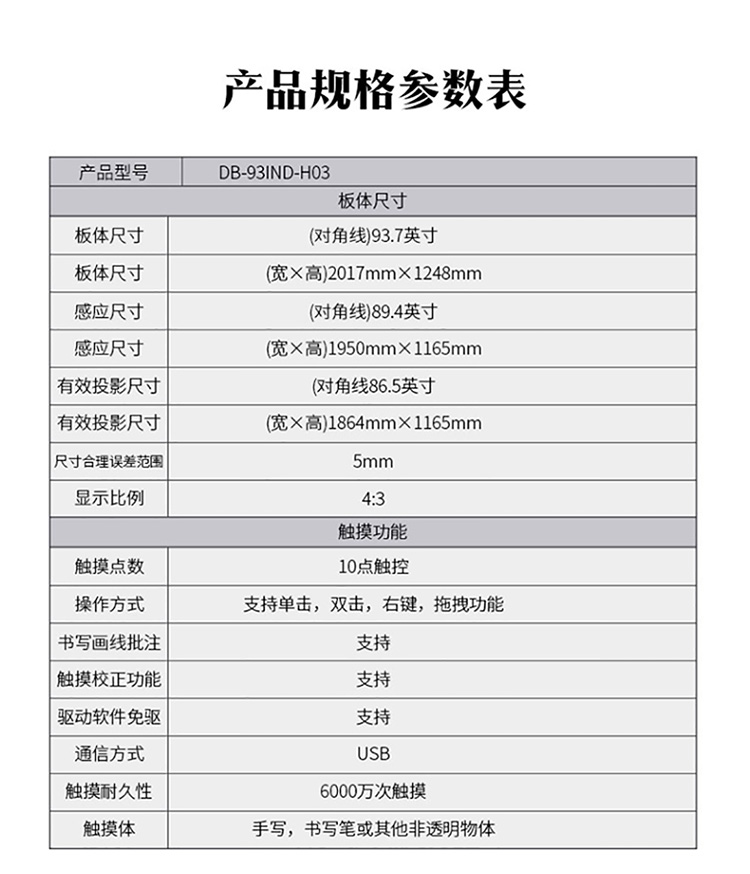 产品规格参数表

| 产品型号 | DB-93IND-H03 |
|---|---|
| 板体尺寸 | |
| 板体尺寸 | (对角线)93.7英寸 |
| 板体尺寸 | (宽×高)2017mm×1248mm |
| 感应尺寸 | (对角线)89.4英寸 |
| 感应尺寸 | (宽×高)1950mm×1165mm |
| 有效投影尺寸 | (对角线86.5英寸 |
| 有效投影尺寸 | (宽×高)1864mm×1165mm |
| 尺寸合理误差范围 | 5mm |
| 显示比例 | 4:3 |
| 触摸功能 | |
| 触摸点数 | 10点触控 |
| 操作方式 | 支持单击，双击，右键，拖拽功能 |
| 书写画线批注 | 支持 |
| 触摸校正功能 | 支持 |
| 驱动软件免驱 | 支持 |
| 通信方式 | USB |
| 触摸耐久性 | 6000万次触摸 |
| 触摸体 | 手写，书写笔或其他非透明物体 |